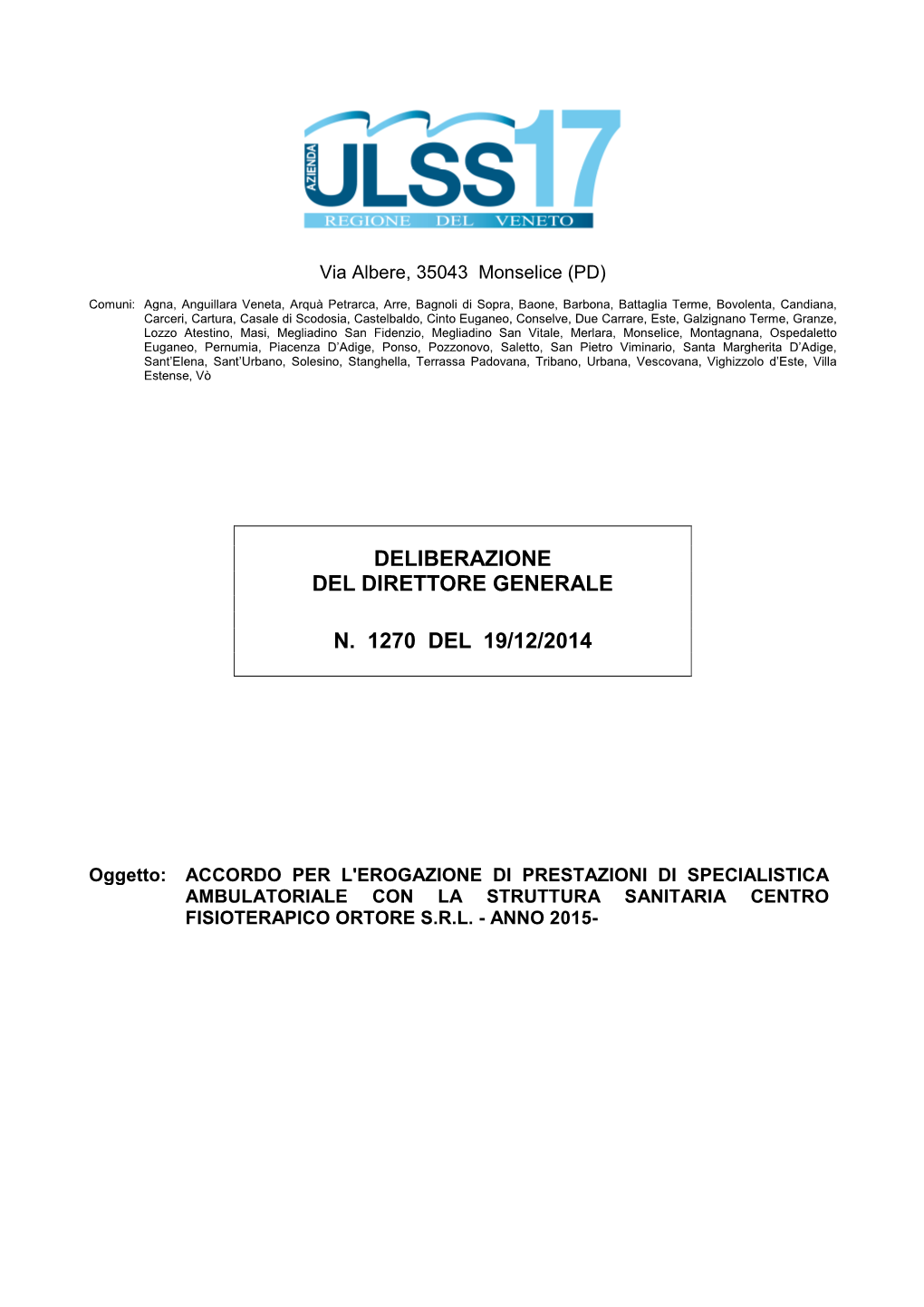 AZIENDA ULSS 17
REGIONE DEL VENETO

Via Albere, 35043 Monselice (PD)

Comuni: Agna, Anguillara Veneta, Arquà Petrarca, Arre, Bagnoli di Sopra, Baone, Barbona, Battaglia Terme, Bovolenta, Candiana, Carceri, Cartura, Casale di Scodosia, Castelbaldo, Cinto Euganeo, Conselve, Due Carrare, Este, Galzignano Terme, Granze, Lozzo Atestino, Masi, Megliadino San Fidenzio, Megliadino San Vitale, Merlara, Monselice, Montagnana, Ospedaletto Euganeo, Pernumia, Piacenza D'Adige, Ponso, Pozzonovo, Saletto, San Pietro Viminario, Santa Margherita D'Adige, Sant'Elena, Sant'Urbano, Solesino, Stanghella, Terrassa Padovana, Tribano, Urbana, Vescovana, Vighizzolo d'Este, Villa Estense, Vò

DELIBERAZIONE
DEL DIRETTORE GENERALE

N. 1270 DEL 19/12/2014

Oggetto: ACCORDO PER L'EROGAZIONE DI PRESTAZIONI DI SPECIALISTICA AMBULATORIALE CON LA STRUTTURA SANITARIA CENTRO FISIOTERAPICO ORTORE S.R.L. - ANNO 2015-